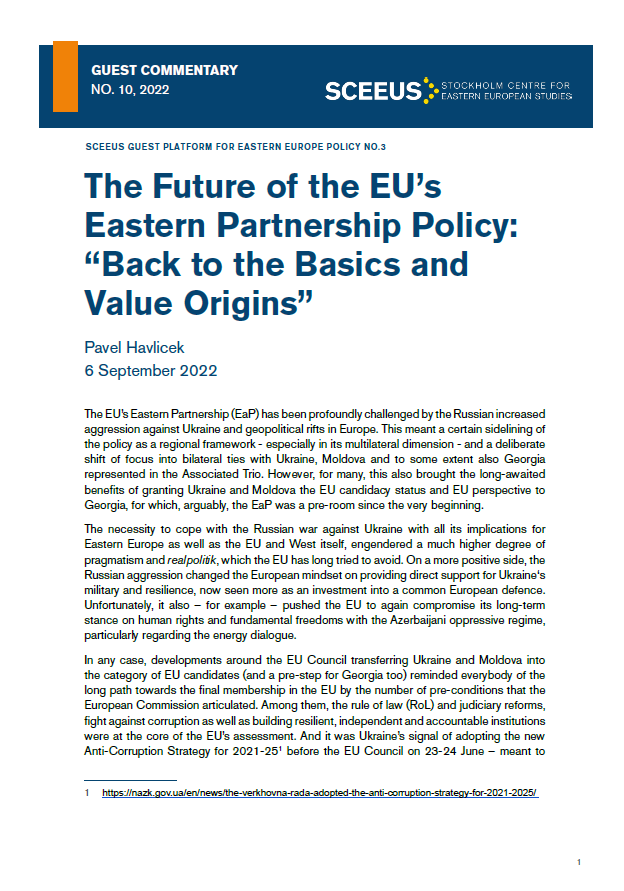 GUEST COMMENTARY
NO. 10, 2022

SCEEUS STOCKHOLM CENTRE FOR EASTERN EUROPEAN STUDIES

SCEEUS GUEST PLATFORM FOR EASTERN EUROPE POLICY NO.3

The Future of the EU's Eastern Partnership Policy: "Back to the Basics and Value Origins"

Pavel Havlicek
6 September 2022

The EU's Eastern Partnership (EaP) has been profoundly challenged by the Russian increased aggression against Ukraine and geopolitical rifts in Europe. This meant a certain sidelining of the policy as a regional framework - especially in its multilateral dimension - and a deliberate shift of focus into bilateral ties with Ukraine, Moldova and to some extent also Georgia represented in the Associated Trio. However, for many, this also brought the long-awaited benefits of granting Ukraine and Moldova the EU candidacy status and EU perspective to Georgia, for which, arguably, the EaP was a pre-room since the very beginning.

The necessity to cope with the Russian war against Ukraine with all its implications for Eastern Europe as well as the EU and West itself, engendered a much higher degree of pragmatism and realpolitik, which the EU has long tried to avoid. On a more positive side, the Russian aggression changed the European mindset on providing direct support for Ukraine's military and resilience, now seen more as an investment into a common European defence. Unfortunately, it also – for example – pushed the EU to again compromise its long-term stance on human rights and fundamental freedoms with the Azerbaijani oppressive regime, particularly regarding the energy dialogue.

In any case, developments around the EU Council transferring Ukraine and Moldova into the category of EU candidates (and a pre-step for Georgia too) reminded everybody of the long path towards the final membership in the EU by the number of pre-conditions that the European Commission articulated. Among them, the rule of law (RoL) and judiciary reforms, fight against corruption as well as building resilient, independent and accountable institutions were at the core of the EU's assessment. And it was Ukraine's signal of adopting the new Anti-Corruption Strategy for 2021-25$^1$ before the EU Council on 23-24 June – meant to

1 https://nazk.gov.ua/en/news/the-verkhovna-rada-adopted-the-anti-corruption-strategy-for-2021-2025/

1